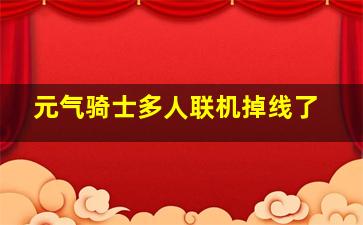 元气骑士多人联机掉线了